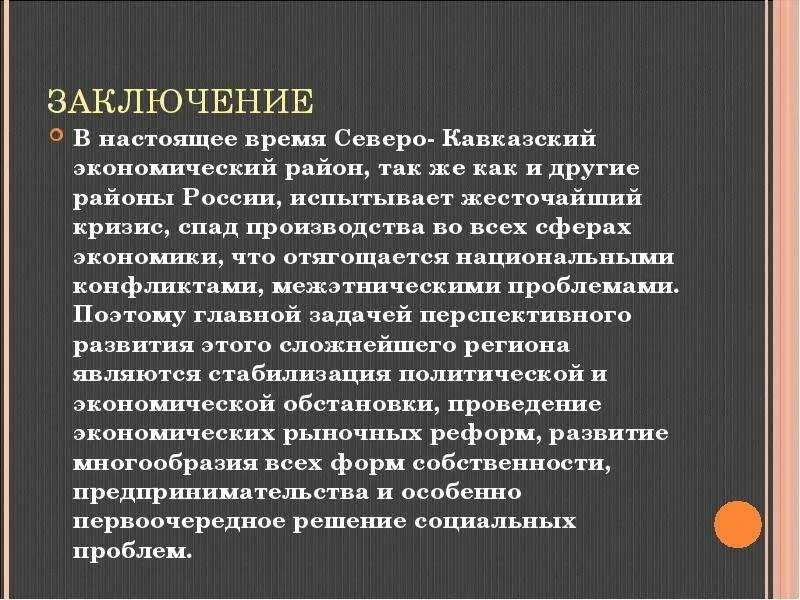 ЗАКЛЮЧЕНИЕ

В настоящее время Северо- Кавказский экономический район, так же как и другие районы России, испытывает жесточайший кризис, спад производства во всех сферах экономики, что отягощается национальными конфликтами, межэтническими проблемами. Поэтому главной задачей перспективного развития этого сложнейшего региона являются стабилизация политической и экономической обстановки, проведение экономических рыночных реформ, развитие многообразия всех форм собственности, предпринимательства и особенно первоочередное решение социальных проблем.